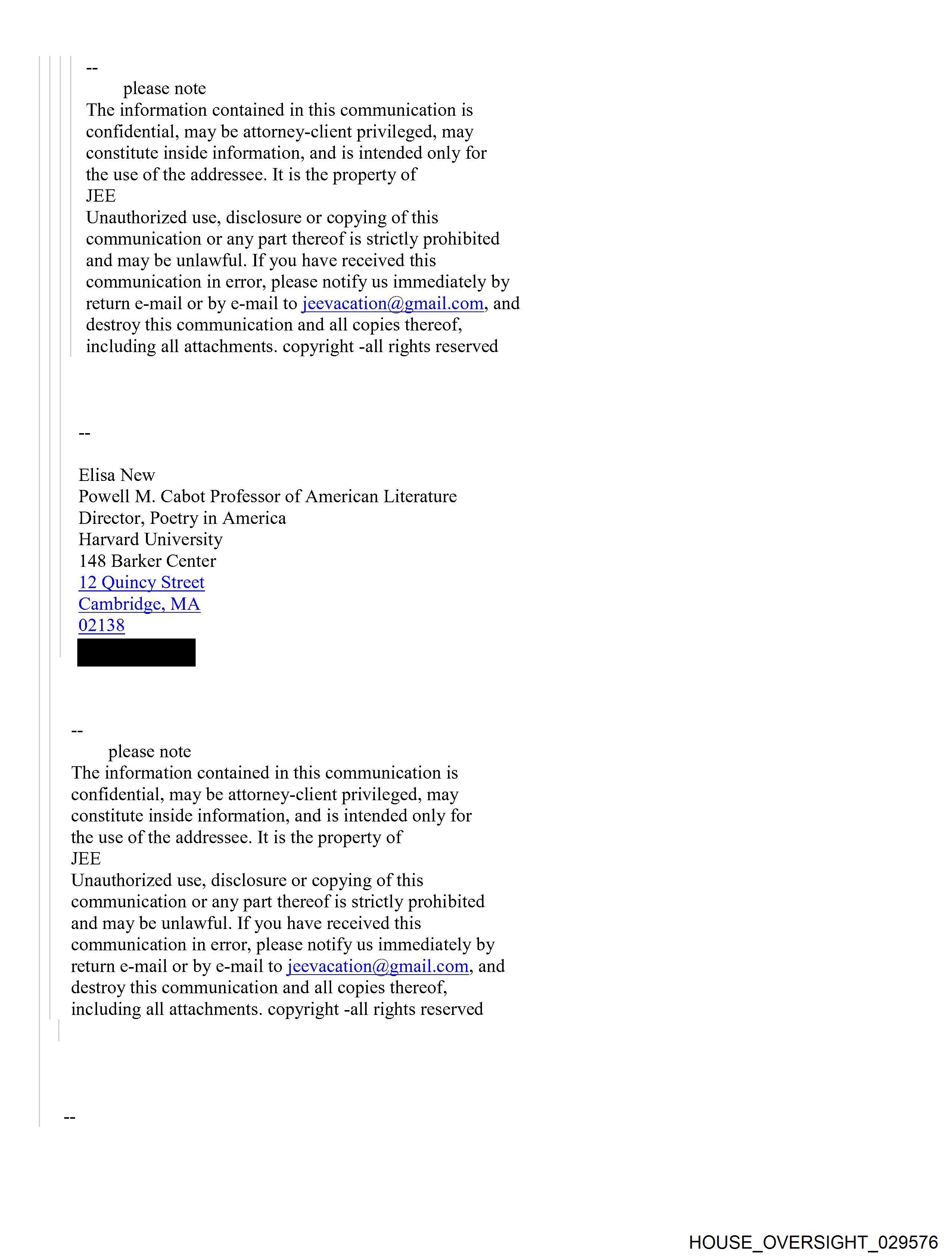 --
please note
The information contained in this communication is confidential, may be attorney-client privileged, may constitute inside information, and is intended only for the use of the addressee. It is the property of JEE
Unauthorized use, disclosure or copying of this communication or any part thereof is strictly prohibited and may be unlawful. If you have received this communication in error, please notify us immediately by return e-mail or by e-mail to jeevacation@gmail.com, and destroy this communication and all copies thereof, including all attachments. copyright -all rights reserved

--

Elisa New
Powell M. Cabot Professor of American Literature
Director, Poetry in America
Harvard University
148 Barker Center
12 Quincy Street
Cambridge, MA
02138

--
please note
The information contained in this communication is confidential, may be attorney-client privileged, may constitute inside information, and is intended only for the use of the addressee. It is the property of JEE
Unauthorized use, disclosure or copying of this communication or any part thereof is strictly prohibited and may be unlawful. If you have received this communication in error, please notify us immediately by return e-mail or by e-mail to jeevacation@gmail.com, and destroy this communication and all copies thereof, including all attachments. copyright -all rights reserved

--

HOUSE_OVERSIGHT_029576